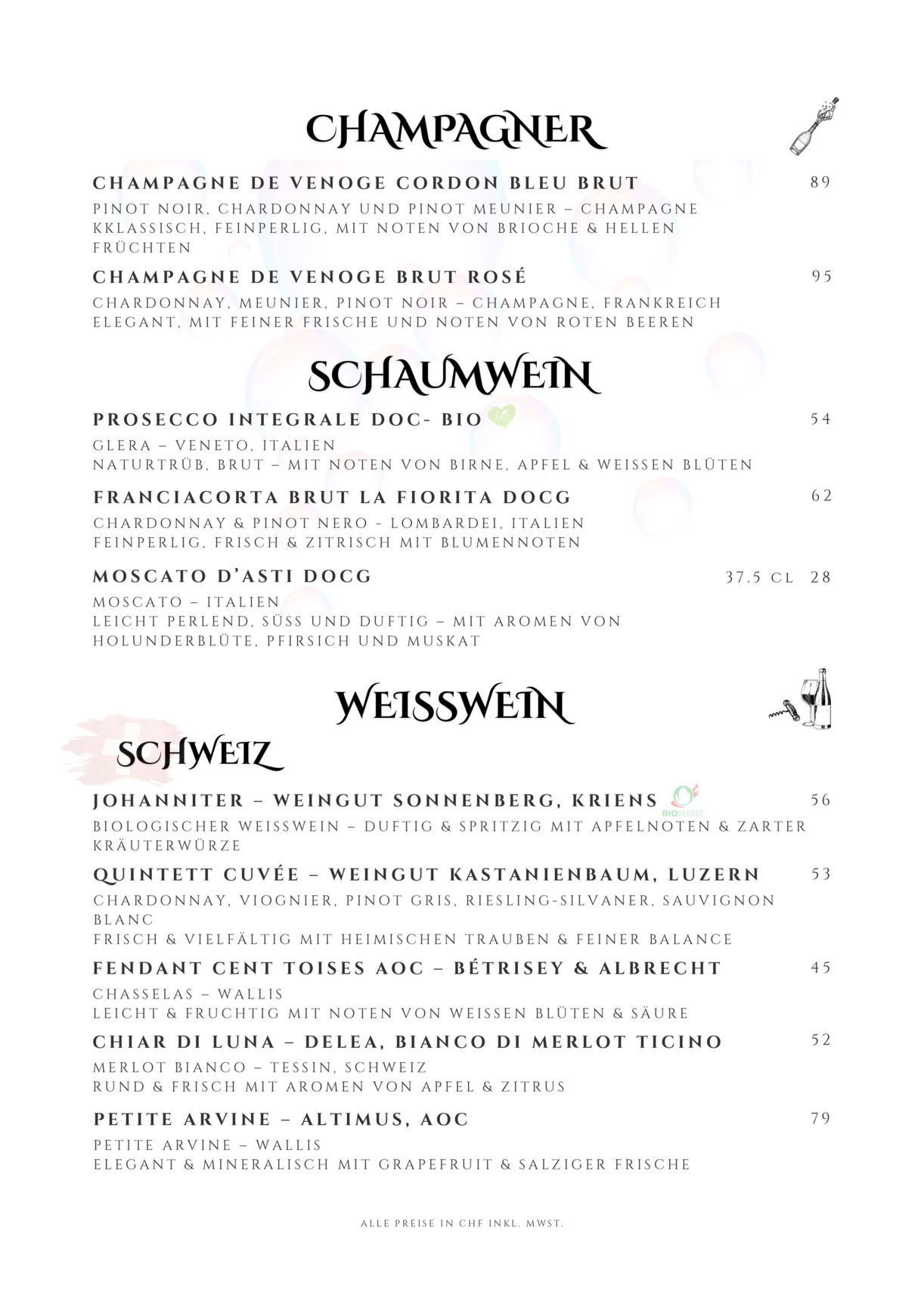 CHAMPAGNER

CHAMPAGNE DE VENOGE CORDON BLEU BRUT 89

PINOT NOIR, CHARDONNAY UND PINOT MEUNIER – CHAMPAGNE
KKLASSISCH, FEINPERLIG, MIT NOTEN VON BRIOCHE & HELLEN FRÜCHTEN

CHAMPAGNE DE VENOGE BRUT ROSÉ 95

CHARDONNAY, MEUNIER, PINOT NOIR – CHAMPAGNE, FRANKREICH
ELEGANT, MIT FEINER FRISCHE UND NOTEN VON ROTEN BEEREN

SCHAUMWEIN

PROSECCO INTEGRALE DOC- BIO 54

GLERA – VENETO, ITALIEN
NATURTRÜB, BRUT – MIT NOTEN VON BIRNE, APFEL & WEISSEN BLÜTEN

FRANCIACORTA BRUT LA FIORITA DOCG 62

CHARDONNAY & PINOT NERO - LOMBARDEI, ITALIEN
FEINPERLIG, FRISCH & ZITRISCH MIT BLUMENNOTEN

MOSCATO D'ASTI DOCG 37.5 CL 28

MOSCATO – ITALIEN
LEICHT PERLEND, SÜSS UND DUFTIG – MIT AROMEN VON HOLUNDERBLÜTE, PFIRSICH UND MUSKAT

WEISSWEIN

SCHWEIZ

JOHANNITER – WEINGUT SONNENBERG, KRIENS BIOSUISSE 56

BIOLOGISCHER WEISSWEIN – DUFTIG & SPRITZIG MIT APFELNOTEN & ZARTER KRÄUTERWÜRZE

QUINTETT CUVÉE – WEINGUT KASTANIENBAUM, LUZERN 53

CHARDONNAY, VIOGNIER, PINOT GRIS, RIESLING-SILVANER, SAUVIGNON BLANC
FRISCH & VIELFÄLTIG MIT HEIMISCHEN TRAUBEN & FEINER BALANCE

FENDANT CENT TOISES AOC – BÉTRISEY & ALBRECHT 45

CHASSELAS – WALLIS
LEICHT & FRUCHTIG MIT NOTEN VON WEISSEN BLÜTEN & SÄURE

CHIAR DI LUNA – DELEA, BIANCO DI MERLOT TICINO 52

MERLOT BIANCO – TESSIN, SCHWEIZ
RUND & FRISCH MIT AROMEN VON APFEL & ZITRUS

PETITE ARVINE – ALTIMUS, AOC 79

PETITE ARVINE – WALLIS
ELEGANT & MINERALISCH MIT GRAPEFRUIT & SALZIGER FRISCHE

ALLE PREISE IN CHF INKL. MWST.